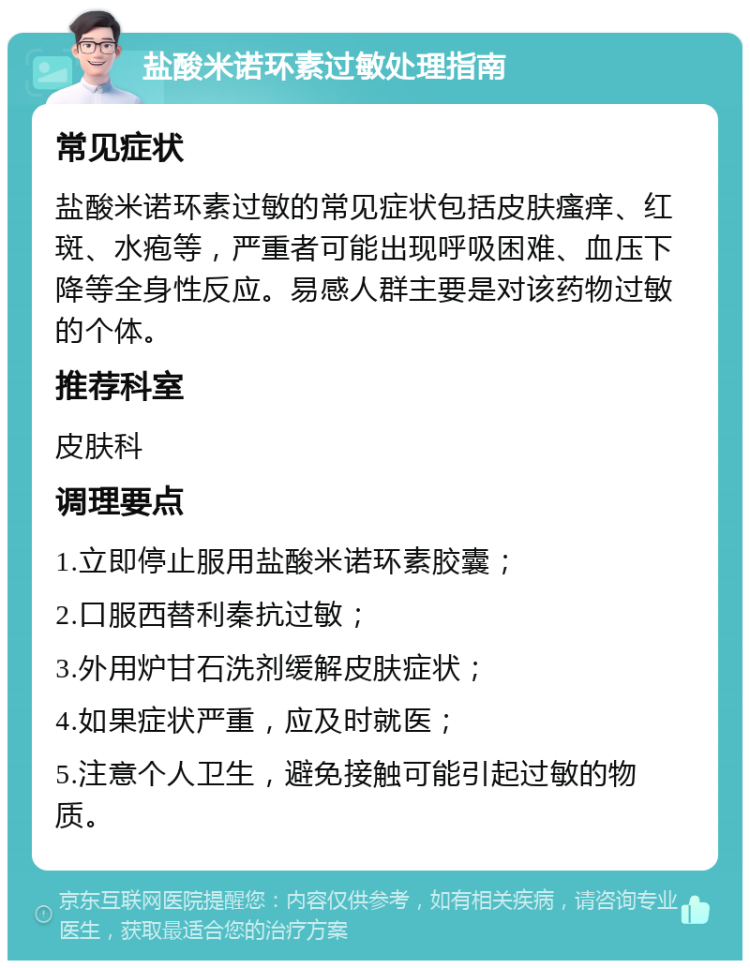 盐酸米诺环素过敏处理指南

常见症状

盐酸米诺环素过敏的常见症状包括皮肤瘙痒、红斑、水疱等，严重者可能出现呼吸困难、血压下降等全身性反应。易感人群主要是对该药物过敏的个体。

推荐科室

皮肤科

调理要点

1.立即停止服用盐酸米诺环素胶囊；

2.口服西替利秦抗过敏；

3.外用炉甘石洗剂缓解皮肤症状；

4.如果症状严重，应及时就医；

5.注意个人卫生，避免接触可能引起过敏的物质。

京东互联网医院提醒您：内容仅供参考，如有相关疾病，请咨询专业医生，获取最适合您的治疗方案